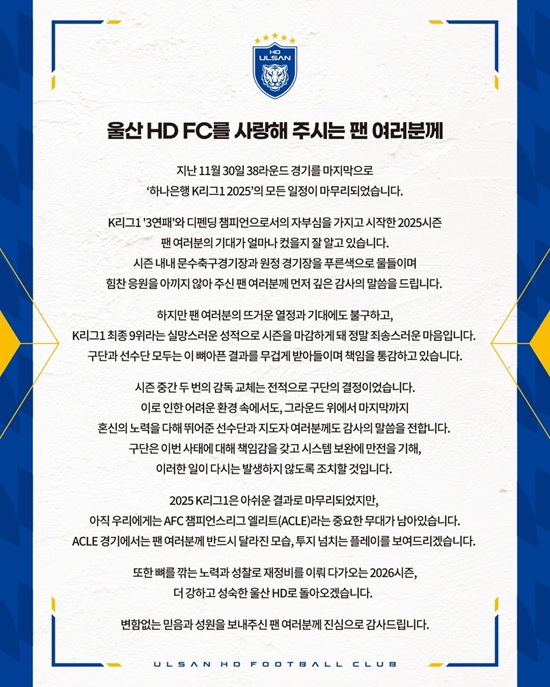 HD ULSAN

울산 HD FC를 사랑해 주시는 팬 여러분께

지난 11월 30일 38라운드 경기를 마지막으로 '하나은행 K리그1 2025'의 모든 일정이 마무리되었습니다.

K리그1 '3연패'와 디펜딩 챔피언으로서의 자부심을 가지고 시작한 2025시즌 팬 여러분의 기대가 얼마나 컸을지 잘 알고 있습니다. 시즌 내내 문수축구경기장과 원정 경기장을 푸른색으로 물들이며 힘찬 응원을 아끼지 않아 주신 팬 여러분께 먼저 깊은 감사의 말씀을 드립니다.

하지만 팬 여러분의 뜨거운 열정과 기대에도 불구하고, K리그1 최종 9위라는 실망스러운 성적으로 시즌을 마감하게 돼 정말 죄송스러운 마음입니다. 구단과 선수단 모두는 이 뼈아픈 결과를 무겁게 받아들이며 책임을 통감하고 있습니다.

시즌 중간 두 번의 감독 교체는 전적으로 구단의 결정이었습니다. 이로 인한 어려운 환경 속에서도, 그라운드 위에서 마지막까지 혼신의 노력을 다해 뛰어준 선수단과 지도자 여러분께도 감사의 말씀을 전합니다. 구단은 이번 사태에 대해 책임감을 갖고 시스템 보완에 만전을 기해, 이러한 일이 다시는 발생하지 않도록 조치할 것입니다.

2025 K리그1은 아쉬운 결과로 마무리되었지만, 아직 우리에게는 AFC 챔피언스리그 엘리트(ACLE)라는 중요한 무대가 남아있습니다. ACLE 경기에서는 팬 여러분께 반드시 달라진 모습, 투지 넘치는 플레이를 보여드리겠습니다.

또한 뼈를 깎는 노력과 성찰로 재정비를 이뤄 다가오는 2026시즌, 더 강하고 성숙한 울산 HD로 돌아오겠습니다.

변함없는 믿음과 성원을 보내주신 팬 여러분께 진심으로 감사드립니다.

ULSAN HD FOOTBALL CLUB